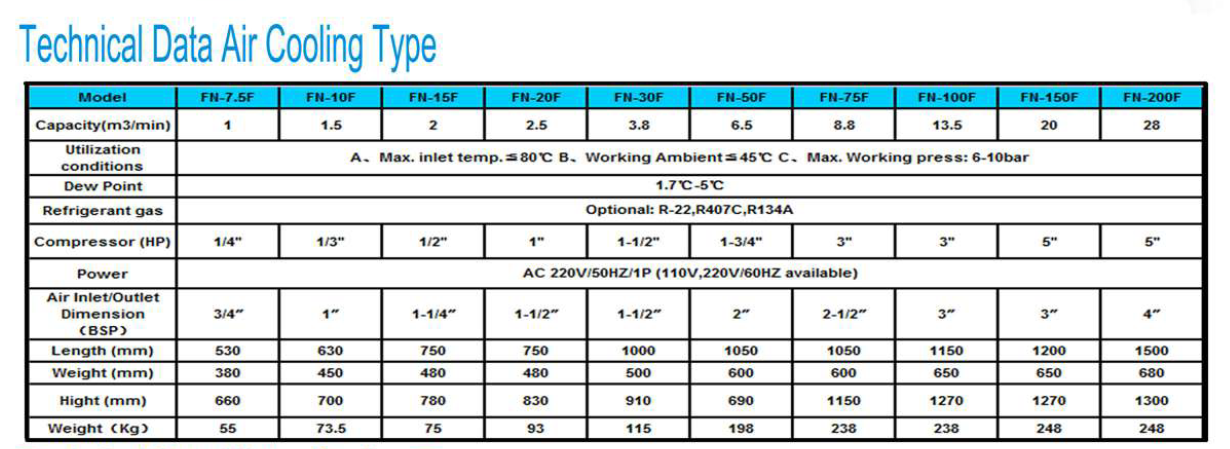 Technical Data Air Cooling Type

| Model | FN-7.5F | FN-10F | FN-15F | FN-20F | FN-30F | FN-50F | FN-75F | FN-100F | FN-150F | FN-200F |
|---|---|---|---|---|---|---|---|---|---|---|
| Capacity(m3/min) | 1 | 1.5 | 2 | 2.5 | 3.8 | 6.5 | 8.8 | 13.5 | 20 | 28 |
| Utilization conditions | A、Max. inlet temp.≦80℃ B、Working Ambient≦45℃ C、Max. Working press: 6-10bar | | | | | | | | | |
| Dew Point | 1.7℃-5℃ | | | | | | | | | |
| Refrigerant gas | Optional: R-22,R407C,R134A | | | | | | | | | |
| Compressor (HP) | 1/4" | 1/3" | 1/2" | 1" | 1-1/2" | 1-3/4" | 3" | 3" | 5" | 5" |
| Power | AC 220V/50HZ/1P (110V,220V/60HZ available) | | | | | | | | | |
| Air Inlet/Outlet Dimension (BSP) | 3/4" | 1" | 1-1/4" | 1-1/2" | 1-1/2" | 2" | 2-1/2" | 3" | 3" | 4" |
| Length (mm) | 530 | 630 | 750 | 750 | 1000 | 1050 | 1050 | 1150 | 1200 | 1500 |
| Weight (mm) | 380 | 450 | 480 | 480 | 500 | 600 | 600 | 650 | 650 | 680 |
| Hight (mm) | 660 | 700 | 780 | 830 | 910 | 690 | 1150 | 1270 | 1270 | 1300 |
| Weight (Kg) | 55 | 73.5 | 75 | 93 | 115 | 198 | 238 | 238 | 248 | 248 |